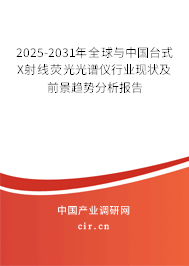 2025-2031年全球与中国台式X射线荧光光谱仪行业现状及前景趋势分析报告

中国产业调研网

cir.cn